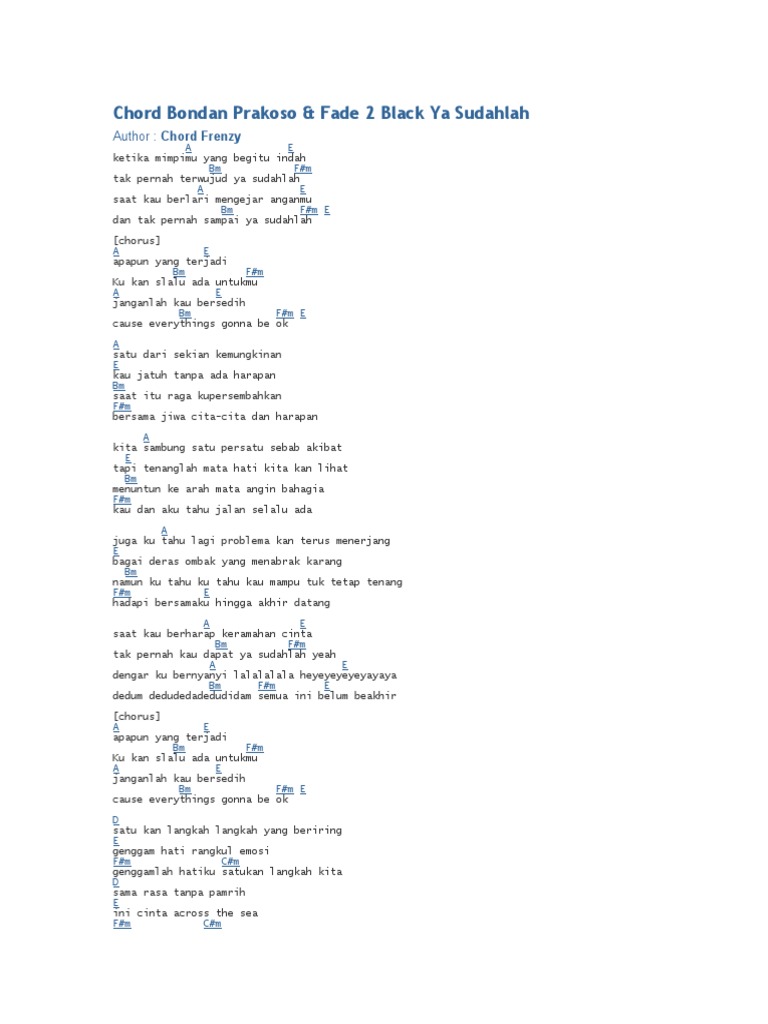 Chord Bondan Prakoso & Fade 2 Black Ya Sudahlah

Author : Chord Frenzy

A E
ketika mimpimu yang begitu indah
Bm F#m
tak pernah terwujud ya sudahlah
A E
saat kau berlari mengejar anganmu
Bm F#m E
dan tak pernah sampai ya sudahlah

[chorus]
A E
apapun yang terjadi
Bm F#m
Ku kan slalu ada untukmu
A E
janganlah kau bersedih
Bm F#m E
cause everythings gonna be ok

A
satu dari sekian kemungkinan
E
kau jatuh tanpa ada harapan
Bm
saat itu raga kupersembahkan
F#m
bersama jiwa cita-cita dan harapan

A
kita sambung satu persatu sebab akibat
E
tapi tenanglah mata hati kita kan lihat
Bm
menuntun ke arah mata angin bahagia
F#m
kau dan aku tahu jalan selalu ada

A
juga ku tahu lagi problema kan terus menerjang
E
bagai deras ombak yang menabrak karang
Bm
namun ku tahu ku tahu kau mampu tuk tetap tenang
F#m E
hadapi bersamaku hingga akhir datang

A E
saat kau berharap keramahan cinta
Bm F#m
tak pernah kau dapat ya sudahlah yeah
A E
dengar ku bernyanyi lalalalala heyeyeyeyeyayaya
Bm F#m E
dedum dedudedadedudidam semua ini belum beakhir

[chorus]
A E
apapun yang terjadi
Bm F#m
Ku kan slalu ada untukmu
A E
janganlah kau bersedih
Bm F#m E
cause everythings gonna be ok

D
satu kan langkah langkah yang beriring
E
genggam hati rangkul emosi
F#m C#m
genggamlah hatiku satukan langkah kita
D
sama rasa tanpa pamrih
E
ini cinta across the sea
F#m C#m